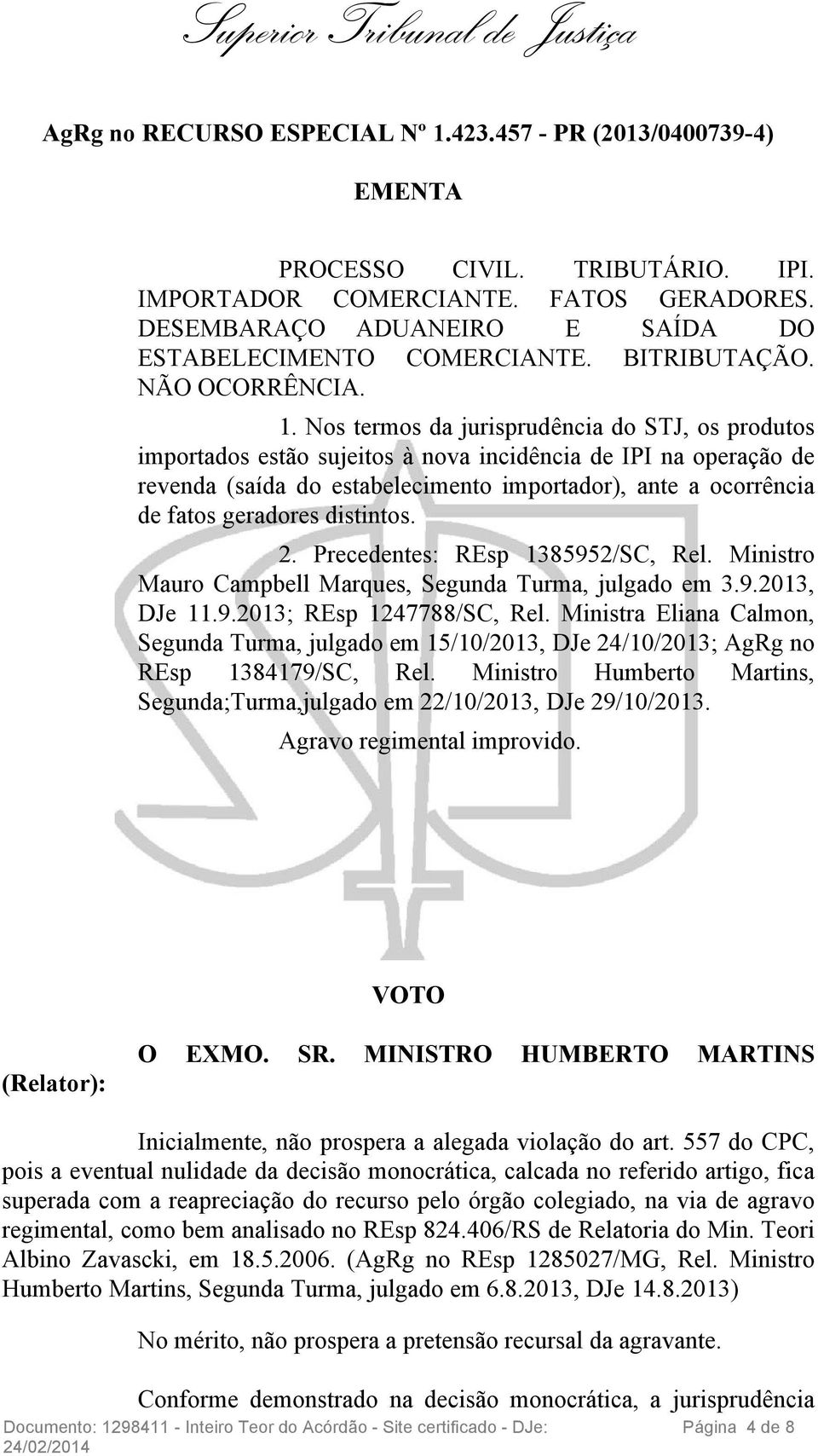 Superior Tribunal de Justiça

AgRg no RECURSO ESPECIAL Nº 1.423.457 - PR (2013/0400739-4)

EMENTA

PROCESSO CIVIL. TRIBUTÁRIO. IPI. IMPORTADOR COMERCIANTE. FATOS GERADORES. DESEMBARAÇO ADUANEIRO E SAÍDA DO ESTABELECIMENTO COMERCIANTE. BITRIBUTAÇÃO. NÃO OCORRÊNCIA.

1. Nos termos da jurisprudência do STJ, os produtos importados estão sujeitos à nova incidência de IPI na operação de revenda (saída do estabelecimento importador), ante a ocorrência de fatos geradores distintos.

2. Precedentes: REsp 1385952/SC, Rel. Ministro Mauro Campbell Marques, Segunda Turma, julgado em 3.9.2013, DJe 11.9.2013; REsp 1247788/SC, Rel. Ministra Eliana Calmon, Segunda Turma, julgado em 15/10/2013, DJe 24/10/2013; AgRg no REsp 1384179/SC, Rel. Ministro Humberto Martins, Segunda;Turma,julgado em 22/10/2013, DJe 29/10/2013.

Agravo regimental improvido.

VOTO

O EXMO. SR. MINISTRO HUMBERTO MARTINS (Relator):

Inicialmente, não prospera a alegada violação do art. 557 do CPC, pois a eventual nulidade da decisão monocrática, calcada no referido artigo, fica superada com a reapreciação do recurso pelo órgão colegiado, na via de agravo regimental, como bem analisado no REsp 824.406/RS de Relatoria do Min. Teori Albino Zavascki, em 18.5.2006. (AgRg no REsp 1285027/MG, Rel. Ministro Humberto Martins, Segunda Turma, julgado em 6.8.2013, DJe 14.8.2013)

No mérito, não prospera a pretensão recursal da agravante.

Conforme demonstrado na decisão monocrática, a jurisprudência

Documento: 1298411 - Inteiro Teor do Acórdão - Site certificado - DJe: 24/02/2014 Página 4 de 8